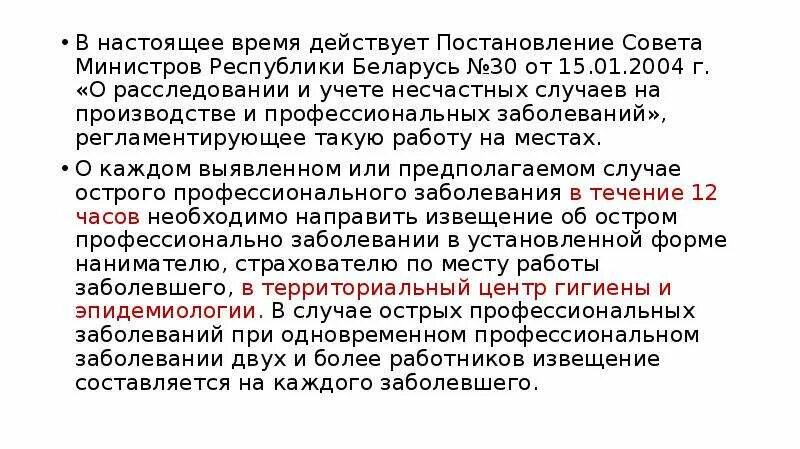 • В настоящее время действует Постановление Совета Министров Республики Беларусь №30 от 15.01.2004 г. «О расследовании и учете несчастных случаев на производстве и профессиональных заболеваний», регламентирующее такую работу на местах.

• О каждом выявленном или предполагаемом случае острого профессионального заболевания в течение 12 часов необходимо направить извещение об остром профессионально заболевании в установленной форме нанимателю, страхователю по месту работы заболевшего, в территориальный центр гигиены и эпидемиологии. В случае острых профессиональных заболеваний при одновременном профессиональном заболевании двух и более работников извещение составляется на каждого заболевшего.